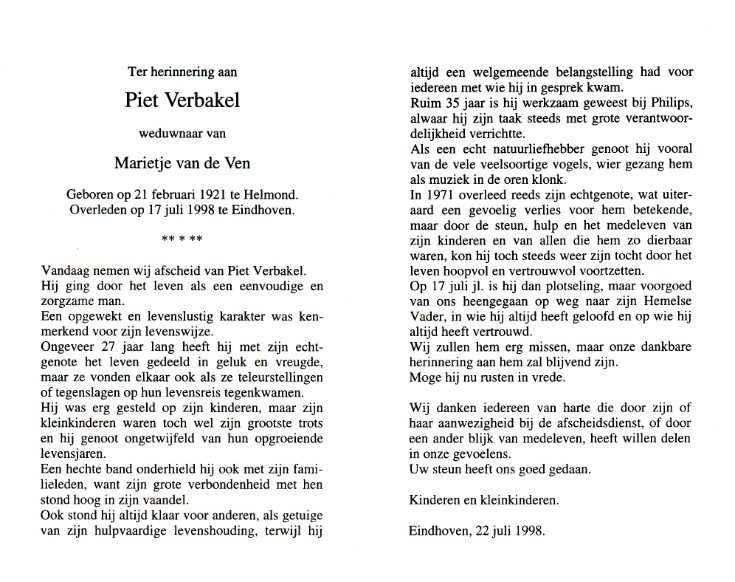 Ter herinnering aan

Piet Verbakel

weduwnaar van

Marietje van de Ven

Geboren op 21 februari 1921 te Helmond.
Overleden op 17 juli 1998 te Eindhoven.

** * **

Vandaag nemen wij afscheid van Piet Verbakel.
Hij ging door het leven als een eenvoudige en zorgzame man.
Een opgewekt en levenslustig karakter was kenmerkend voor zijn levenswijze.
Ongeveer 27 jaar lang heeft hij met zijn echtgenote het leven gedeeld in geluk en vreugde, maar ze vonden elkaar ook als ze teleurstellingen of tegenslagen op hun levensreis tegenkwamen.
Hij was erg gesteld op zijn kinderen, maar zijn kleinkinderen waren toch wel zijn grootste trots en hij genoot ongetwijfeld van hun opgroeiende levensjaren.
Een hechte band onderhield hij ook met zijn familieleden, want zijn grote verbondenheid met hen stond hoog in zijn vaandel.
Ook stond hij altijd klaar voor anderen, als getuige van zijn hulpvaardige levenshouding, terwijl hij altijd een welgemeende belangstelling had voor iedereen met wie hij in gesprek kwam.
Ruim 35 jaar is hij werkzaam geweest bij Philips, alwaar hij zijn taak steeds met grote verantwoordelijkheid verrichtte.
Als een echt natuurliefhebber genoot hij vooral van de vele veelsoortige vogels, wier gezang hem als muziek in de oren klonk.
In 1971 overleed reeds zijn echtgenote, wat uiteraard een gevoelig verlies voor hem betekende, maar door de steun, hulp en het medeleven van zijn kinderen en van allen die hem zo dierbaar waren, kon hij toch steeds weer zijn tocht door het leven hoopvol en vertrouwvol voortzetten.
Op 17 juli jl. is hij dan plotseling, maar voorgoed van ons heengegaan op weg naar zijn Hemelse Vader, in wie hij altijd heeft geloofd en op wie hij altijd heeft vertrouwd.
Wij zullen hem erg missen, maar onze dankbare herinnering aan hem zal blijvend zijn.
Moge hij nu rusten in vrede.

Wij danken iedereen van harte die door zijn of haar aanwezigheid bij de afscheidsdienst, of door een ander blijk van medeleven, heeft willen delen in onze gevoelens.
Uw steun heeft ons goed gedaan.

Kinderen en kleinkinderen.

Eindhoven, 22 juli 1998.